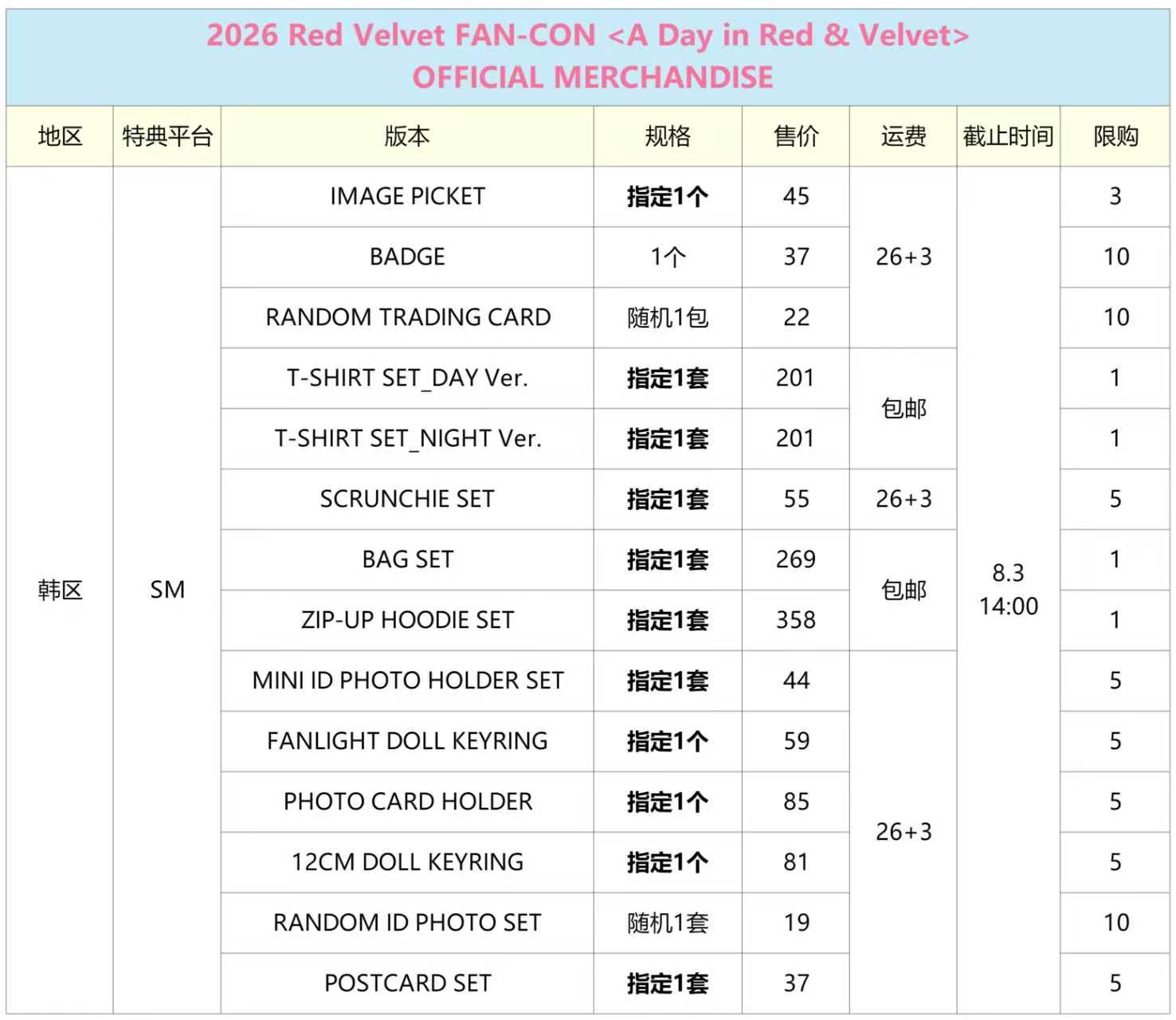 2026 Red Velvet FAN-CON <A Day in Red & Velvet>
OFFICIAL MERCHANDISE

| 地区 | 特典平台 | 版本 | 规格 | 售价 | 运费 | 截止时间 | 限购 |
|---|---|---|---|---|---|---|---|
| 韩区 | SM | IMAGE PICKET | 指定1个 | 45 | 26+3 | 8.3 14:00 | 3 |
| | | BADGE | 1个 | 37 | | | 10 |
| | | RANDOM TRADING CARD | 随机1包 | 22 | | | 10 |
| | | T-SHIRT SET_DAY Ver. | 指定1套 | 201 | 包邮 | | 1 |
| | | T-SHIRT SET_NIGHT Ver. | 指定1套 | 201 | | | 1 |
| | | SCRUNCHIE SET | 指定1套 | 55 | 26+3 | | 5 |
| | | BAG SET | 指定1套 | 269 | 包邮 | | 1 |
| | | ZIP-UP HOODIE SET | 指定1套 | 358 | | | 1 |
| | | MINI ID PHOTO HOLDER SET | 指定1套 | 44 | 26+3 | | 5 |
| | | FANLIGHT DOLL KEYRING | 指定1个 | 59 | | | 5 |
| | | PHOTO CARD HOLDER | 指定1个 | 85 | | | 5 |
| | | 12CM DOLL KEYRING | 指定1个 | 81 | | | 5 |
| | | RANDOM ID PHOTO SET | 随机1套 | 19 | | | 10 |
| | | POSTCARD SET | 指定1套 | 37 | | | 5 |